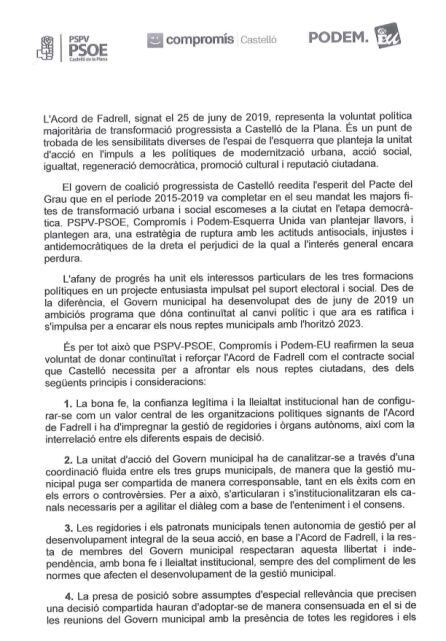 PSPV PSOE Castelló de la Plana

compromís Castelló

PODEM. EU

L'Acord de Fadrell, signat el 25 de juny de 2019, representa la voluntat política majoritària de transformació progressista a Castelló de la Plana. És un punt de trobada de les sensibilitats diverses de l'espai de l'esquerra que planteja la unitat d'acció en l'impuls a les polítiques de modernització urbana, acció social, igualtat, regeneració democràtica, promoció cultural i reputació ciutadana.

El govern de coalició progressista de Castelló reedita l'esperit del Pacte del Grau que en el període 2015-2019 va completar en el seu mandat les majors fites de transformació urbana i social escomeses a la ciutat en l'etapa democràtica. PSPV-PSOE, Compromís i Podem-Esquerra Unida van plantejar llavors, i plantegen ara, una estratègia de ruptura amb les actituds antisocials, injustes i antidemocràtiques de la dreta el perjudici de la qual a l'interés general encara perdura.

L'afany de progrés ha unit els interessos particulars de les tres formacions polítiques en un projecte entusiasta impulsat pel suport electoral i social. Des de la diferència, el Govern municipal ha desenvolupat des de juny de 2019 un ambiciós programa que dóna continuïtat al canvi polític i que ara es ratifica i s'impulsa per a encarar els nous reptes municipals amb l'horitzó 2023.

És per tot això que PSPV-PSOE, Compromís i Podem-EU reafirmen la seua voluntat de donar continuïtat i reforçar l'Acord de Fadrell com el contracte social que Castelló necessita per a afrontar els nous reptes ciutadans, des dels següents principis i consideracions:

1. La bona fe, la confianza legítima i la lleialtat institucional han de configurar-se com un valor central de les organitzacions polítiques signants de l'Acord de Fadrell i ha d'impregnar la gestió de regidories i òrgans autònoms, així com la interrelació entre els diferents espais de decisió.

2. La unitat d'acció del Govern municipal ha de canalitzar-se a través d'una coordinació fluida entre els tres grups municipals, de manera que la gestió municipal puga ser compartida de manera corresponsable, tant en els èxits com en els errors o controvèrsies. Per a això, s'articularan i s'institucionalitzaran els canals necessaris per a agilitar el diàleg com a base de l'enteniment i el consens.

3. Les regidories i els patronats municipals tenen autonomia de gestió per al desenvolupament integral de la seua acció, en base a l'Acord de Fadrell, i la resta de membres del Govern municipal respectaran aquesta llibertat i independència, amb bona fe i lleialtat institucional, sempre des del compliment de les normes que afecten el desenvolupament de la gestió municipal.

4. La presa de posició sobre assumptes d'especial rellevància que precisen una decisió compartida hauran d'adoptar-se de manera consensuada en el si de les reunions del Govern municipal amb la presència de totes les regidores i els